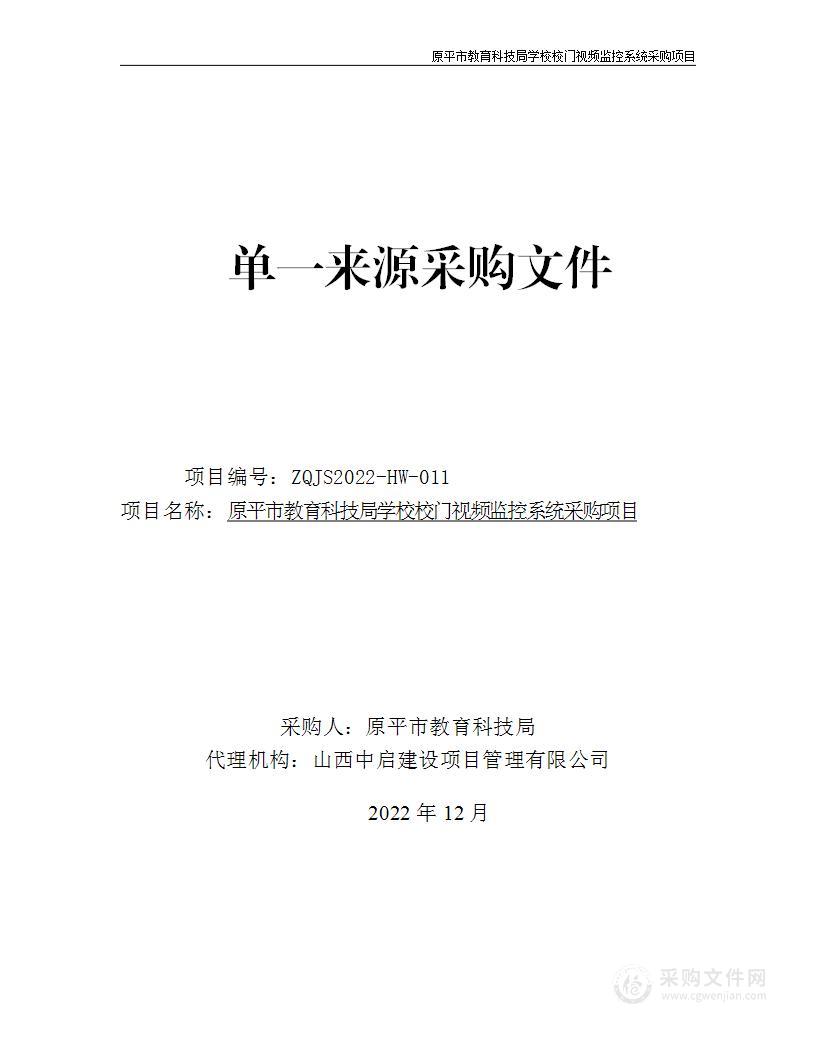 原平市教育科技局学校校门视频监控系统采购项目

单一来源采购文件

项目编号：ZQJS2022-HW-011
项目名称：原平市教育科技局学校校门视频监控系统采购项目

采购人：原平市教育科技局
代理机构：山西中启建设项目管理有限公司

2022 年 12 月

采购文件网
www.cgwenjian.com